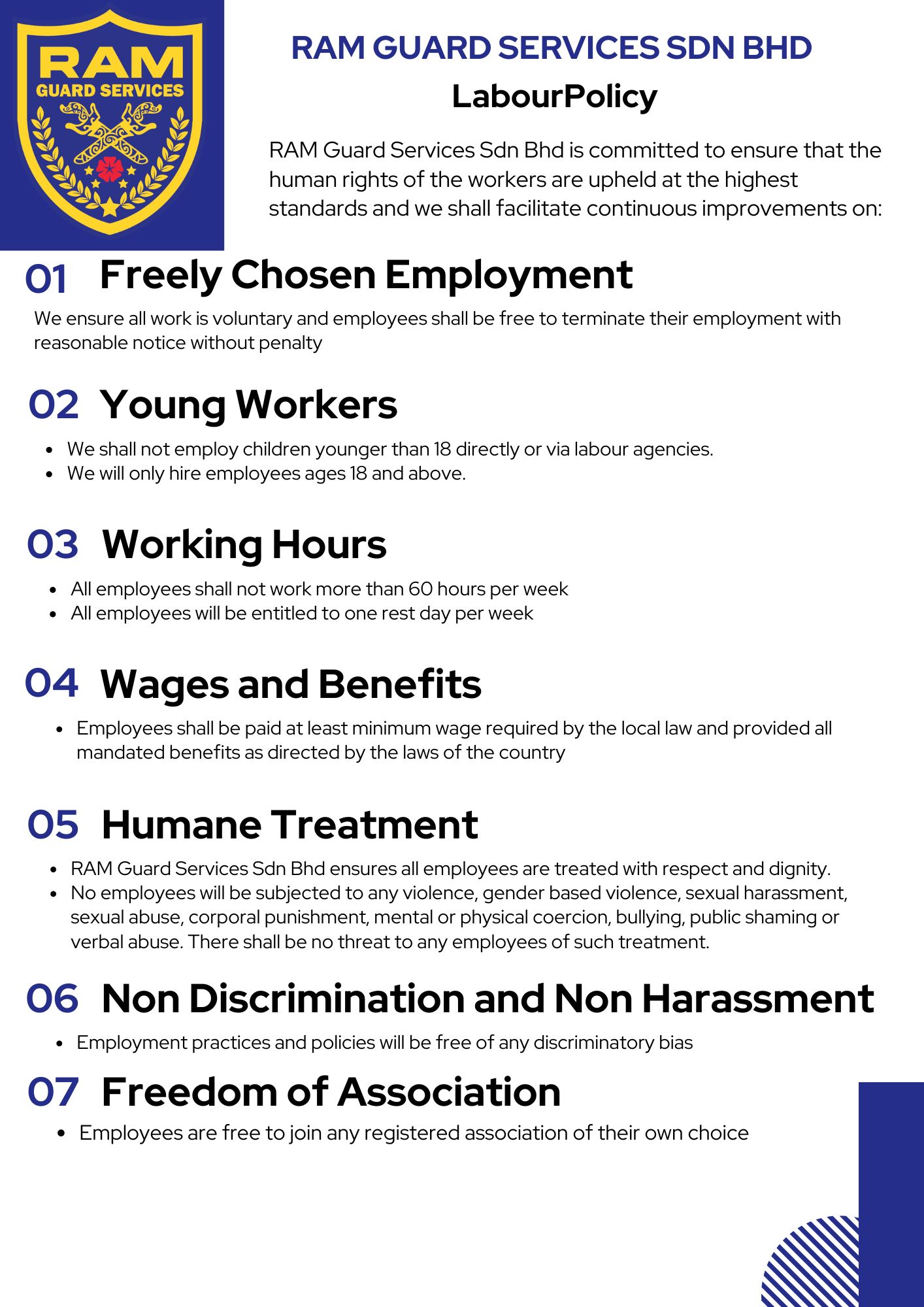 RAM
GUARD SERVICES

RAM GUARD SERVICES SDN BHD

LabourPolicy

RAM Guard Services Sdn Bhd is committed to ensure that the human rights of the workers are upheld at the highest standards and we shall facilitate continuous improvements on:

01 Freely Chosen Employment

We ensure all work is voluntary and employees shall be free to terminate their employment with reasonable notice without penalty

02 Young Workers

- We shall not employ children younger than 18 directly or via labour agencies.
- We will only hire employees ages 18 and above.

03 Working Hours

- All employees shall not work more than 60 hours per week
- All employees will be entitled to one rest day per week

04 Wages and Benefits

- Employees shall be paid at least minimum wage required by the local law and provided all mandated benefits as directed by the laws of the country

05 Humane Treatment

- RAM Guard Services Sdn Bhd ensures all employees are treated with respect and dignity.
- No employees will be subjected to any violence, gender based violence, sexual harassment, sexual abuse, corporal punishment, mental or physical coercion, bullying, public shaming or verbal abuse. There shall be no threat to any employees of such treatment.

06 Non Discrimination and Non Harassment

- Employment practices and policies will be free of any discriminatory bias

07 Freedom of Association

- Employees are free to join any registered association of their own choice